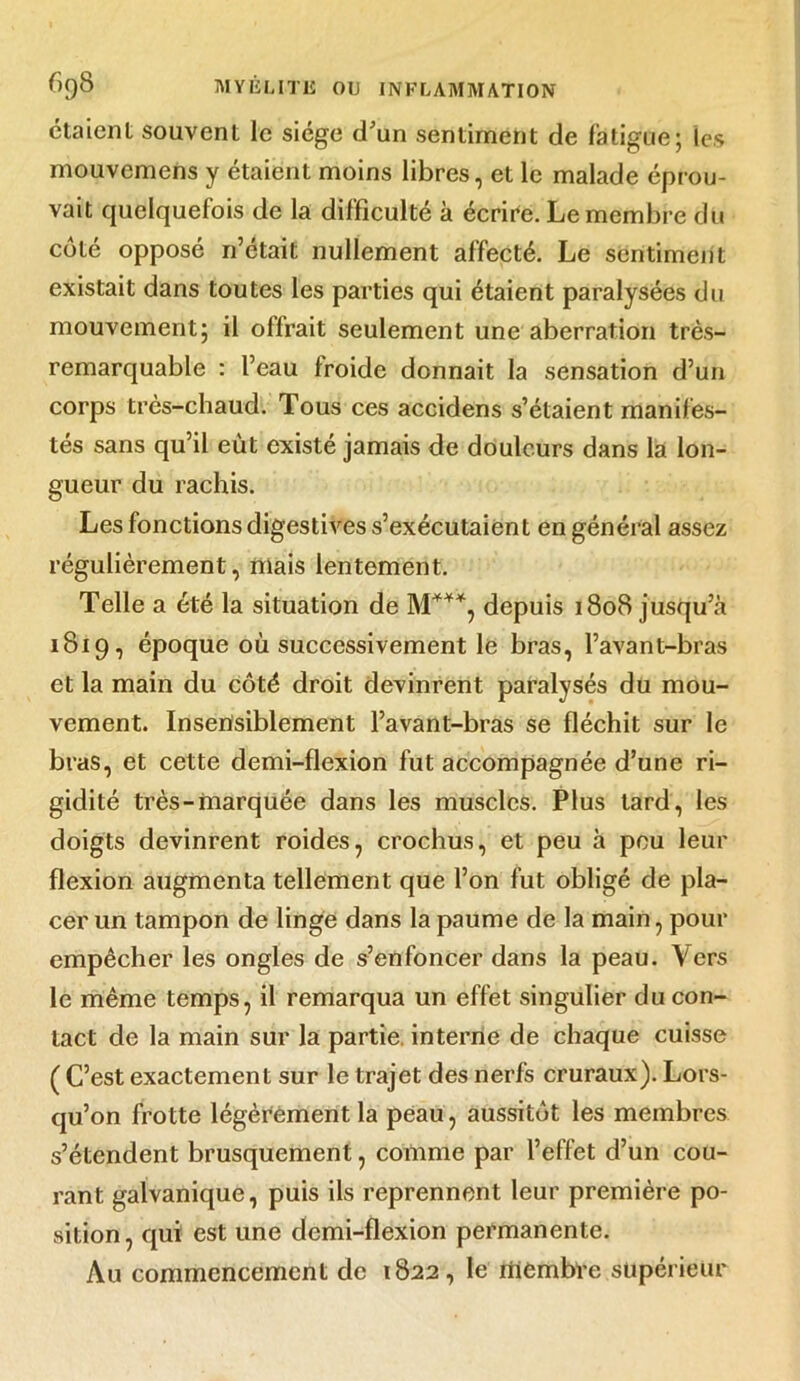 698 MYÉLITE OU INFLAMMATION

étaient souvent le siége d'un sentiment de fatigue; les mouvemens y étaient moins libres, et le malade éprouvait quelquefois de la difficulté à écrire. Le membre du côté opposé n'était nullement affecté. Le sentiment existait dans toutes les parties qui étaient paralysées du mouvement; il offrait seulement une aberration très-remarquable : l'eau froide donnait la sensation d'un corps très-chaud. Tous ces accidens s'étaient manifestés sans qu'il eût existé jamais de douleurs dans la longueur du rachis.

Les fonctions digestives s'exécutaient en général assez régulièrement, mais lentement.

Telle a été la situation de M***, depuis 1808 jusqu'à 1819, époque où successivement le bras, l'avant-bras et la main du côté droit devinrent paralysés du mouvement. Insensiblement l'avant-bras se fléchit sur le bras, et cette demi-flexion fut accompagnée d'une rigidité très-marquée dans les muscles. Plus tard, les doigts devinrent roides, crochus, et peu à peu leur flexion augmenta tellement que l'on fut obligé de placer un tampon de linge dans la paume de la main, pour empêcher les ongles de s'enfoncer dans la peau. Vers le même temps, il remarqua un effet singulier du contact de la main sur la partie interne de chaque cuisse (C'est exactement sur le trajet des nerfs cruraux). Lorsqu'on frotte légèrement la peau, aussitôt les membres s'étendent brusquement, comme par l'effet d'un courant galvanique, puis ils reprennent leur première position, qui est une demi-flexion permanente.

Au commencement de 1822, le membre supérieur